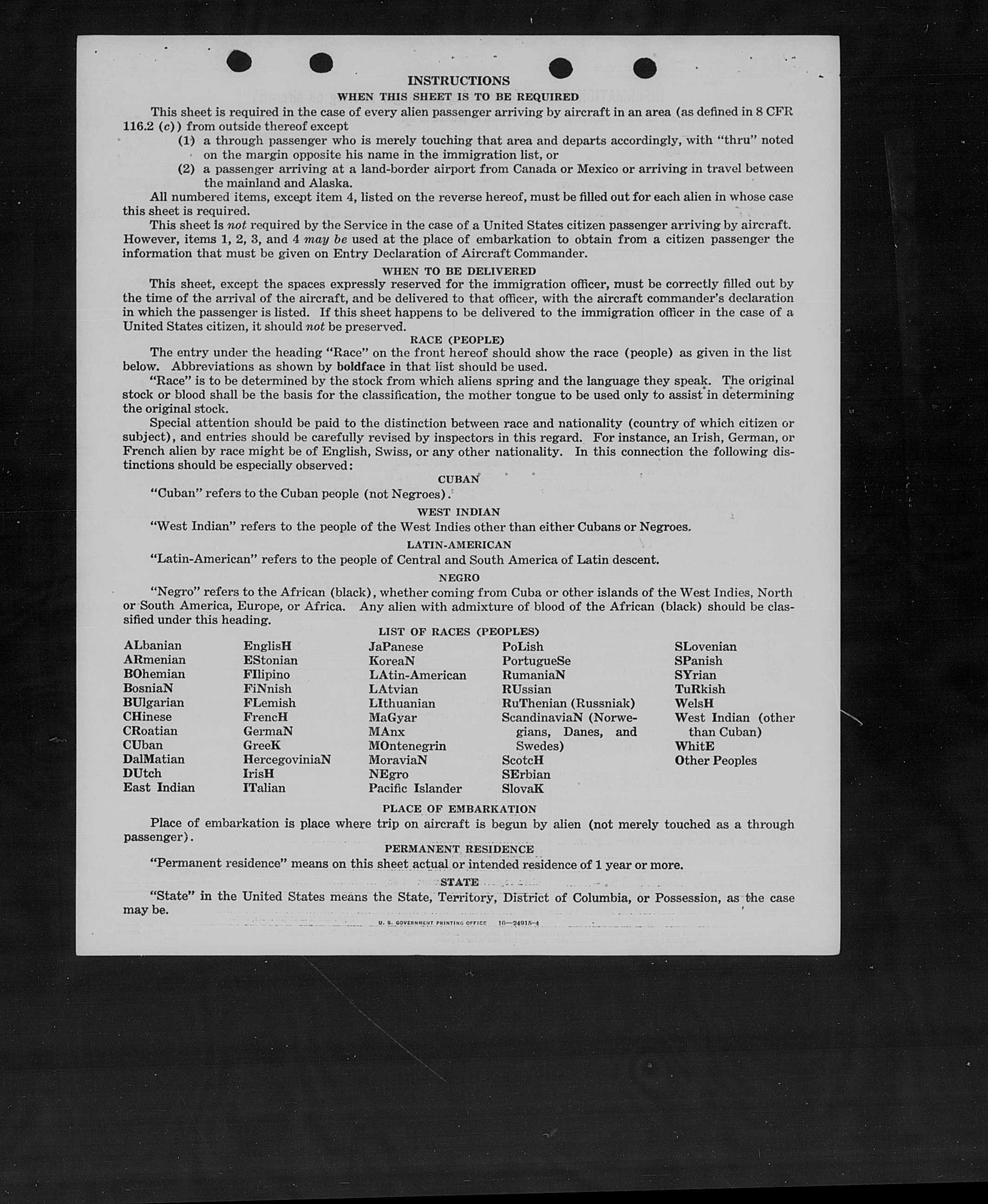 INSTRUCTIONS

WHEN THIS SHEET IS TO BE REQUIRED

This sheet is required in the case of every alien passenger arriving by aircraft in an area (as defined in 8 CFR 116.2 (c)) from outside thereof except

(1) a through passenger who is merely touching that area and departs accordingly, with "thru" noted on the margin opposite his name in the immigration list, or

(2) a passenger arriving at a land-border airport from Canada or Mexico or arriving in travel between the mainland and Alaska.

All numbered items, except item 4, listed on the reverse hereof, must be filled out for each alien in whose case this sheet is required.

This sheet is not required by the Service in the case of a United States citizen passenger arriving by aircraft. However, items 1, 2, 3, and 4 may be used at the place of embarkation to obtain from a citizen passenger the information that must be given on Entry Declaration of Aircraft Commander.

WHEN TO BE DELIVERED

This sheet, except the spaces expressly reserved for the immigration officer, must be correctly filled out by the time of the arrival of the aircraft, and be delivered to that officer, with the aircraft commander's declaration in which the passenger is listed. If this sheet happens to be delivered to the immigration officer in the case of a United States citizen, it should not be preserved.

RACE (PEOPLE)

The entry under the heading "Race" on the front hereof should show the race (people) as given in the list below. Abbreviations as shown by boldface in that list should be used.

"Race" is to be determined by the stock from which aliens spring and the language they speak. The original stock or blood shall be the basis for the classification, the mother tongue to be used only to assist in determining the original stock.

Special attention should be paid to the distinction between race and nationality (country of which citizen or subject), and entries should be carefully revised by inspectors in this regard. For instance, an Irish, German, or French alien by race might be of English, Swiss, or any other nationality. In this connection the following distinctions should be especially observed:

CUBAN

"Cuban" refers to the Cuban people (not Negroes).

WEST INDIAN

"West Indian" refers to the people of the West Indies other than either Cubans or Negroes.

LATIN-AMERICAN

"Latin-American" refers to the people of Central and South America of Latin descent.

NEGRO

"Negro" refers to the African (black), whether coming from Cuba or other islands of the West Indies, North or South America, Europe, or Africa. Any alien with admixture of blood of the African (black) should be classified under this heading.

LIST OF RACES (PEOPLES)

ALbanian
ARmenian
BOhemian
BosniaN
BUlgarian
CHinese
CRoatian
CUban
DalMatian
DUtch
East Indian

EnglisH
EStonian
FIlipino
FiNnish
FLemish
FrencH
GermaN
GreeK
HercegoviniaN
IrisH
ITalian

JaPanese
KoreaN
LAtin-American
LAtvian
LIthuanian
MaGyar
MAnx
MOntenegrin
MoraviaN
NEgro
Pacific Islander

PoLish
PortugueSe
RumaniaN
RUssian
RuThenian (Russniak)
ScandinaviaN (Norwegians, Danes, and Swedes)
ScotcH
SErbian
SlovaK

SLovenian
SPanish
SYrian
TuRkish
WelsH
West Indian (other than Cuban)
WhitE
Other Peoples

PLACE OF EMBARKATION

Place of embarkation is place where trip on aircraft is begun by alien (not merely touched as a through passenger).

PERMANENT RESIDENCE

"Permanent residence" means on this sheet actual or intended residence of 1 year or more.

STATE

"State" in the United States means the State, Territory, District of Columbia, or Possession, as the case may be.

U. S. GOVERNMENT PRINTING OFFICE 16—24915-4